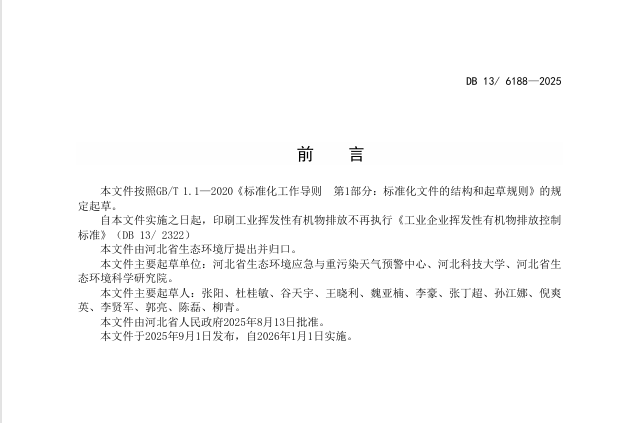 DB 13/ 6188—2025

前　言

本文件按照GB/T 1.1—2020《标准化工作导则　第1部分：标准化文件的结构和起草规则》的规定起草。

自本文件实施之日起，印刷工业挥发性有机物排放不再执行《工业企业挥发性有机物排放控制标准》（DB 13/ 2322）

本文件由河北省生态环境厅提出并归口。

本文件主要起草单位：河北省生态环境应急与重污染天气预警中心、河北科技大学、河北省生态环境科学研究院。

本文件主要起草人：张阳、杜桂敏、谷天宇、王晓利、魏亚楠、李豪、张丁超、孙江娜、倪爽英、李贤军、郭亮、陈磊、柳青。

本文件由河北省人民政府2025年8月13日批准。

本文件于2025年9月1日发布，自2026年1月1日实施。